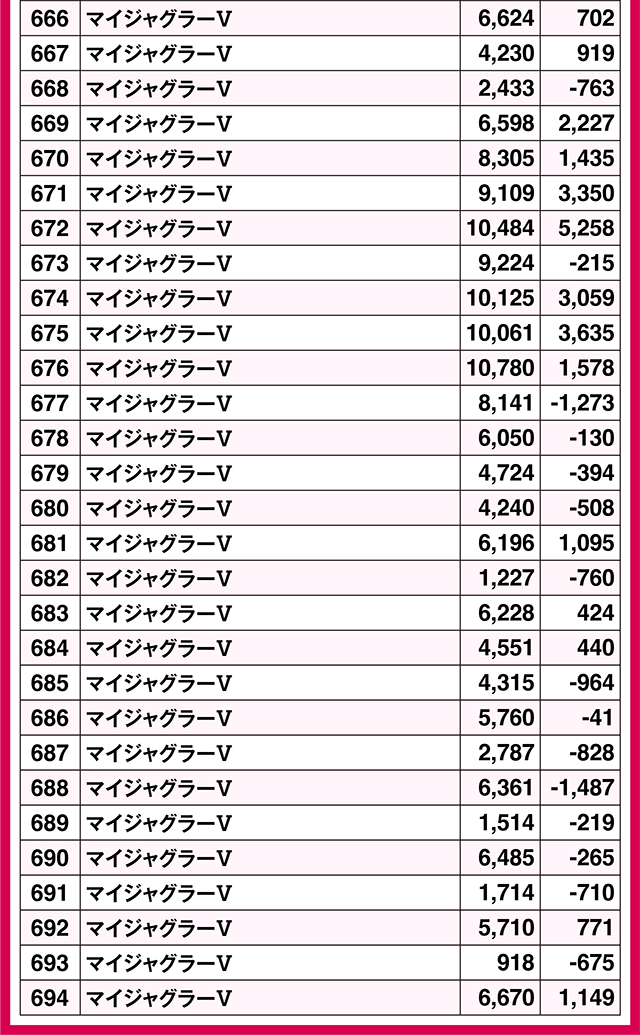 | 666 | マイジャグラーV | 6,624 | 702 |
|---|---|---|---|
| 667 | マイジャグラーV | 4,230 | 919 |
| 668 | マイジャグラーV | 2,433 | -763 |
| 669 | マイジャグラーV | 6,598 | 2,227 |
| 670 | マイジャグラーV | 8,305 | 1,435 |
| 671 | マイジャグラーV | 9,109 | 3,350 |
| 672 | マイジャグラーV | 10,484 | 5,258 |
| 673 | マイジャグラーV | 9,224 | -215 |
| 674 | マイジャグラーV | 10,125 | 3,059 |
| 675 | マイジャグラーV | 10,061 | 3,635 |
| 676 | マイジャグラーV | 10,780 | 1,578 |
| 677 | マイジャグラーV | 8,141 | -1,273 |
| 678 | マイジャグラーV | 6,050 | -130 |
| 679 | マイジャグラーV | 4,724 | -394 |
| 680 | マイジャグラーV | 4,240 | -508 |
| 681 | マイジャグラーV | 6,196 | 1,095 |
| 682 | マイジャグラーV | 1,227 | -760 |
| 683 | マイジャグラーV | 6,228 | 424 |
| 684 | マイジャグラーV | 4,551 | 440 |
| 685 | マイジャグラーV | 4,315 | -964 |
| 686 | マイジャグラーV | 5,760 | -41 |
| 687 | マイジャグラーV | 2,787 | -828 |
| 688 | マイジャグラーV | 6,361 | -1,487 |
| 689 | マイジャグラーV | 1,514 | -219 |
| 690 | マイジャグラーV | 6,485 | -265 |
| 691 | マイジャグラーV | 1,714 | -710 |
| 692 | マイジャグラーV | 5,710 | 771 |
| 693 | マイジャグラーV | 918 | -675 |
| 694 | マイジャグラーV | 6,670 | 1,149 |